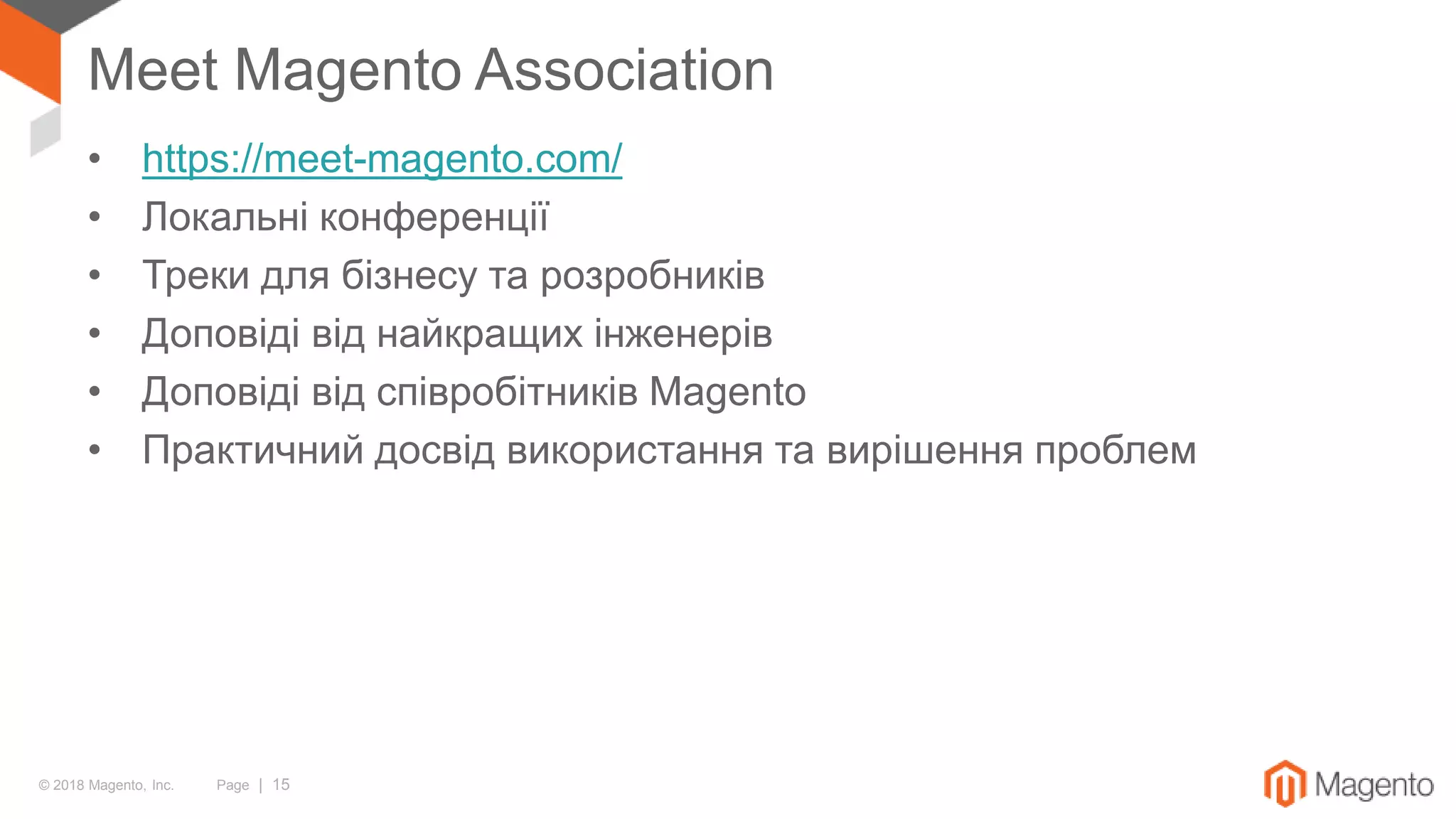 Meet Magento Association

• https://meet-magento.com/
• Локальні конференції
• Треки для бізнесу та розробників
• Доповіді від найкращих інженерів
• Доповіді від співробітників Magento
• Практичний досвід використання та вирішення проблем

© 2018 Magento, Inc.    Page | 15

Magento